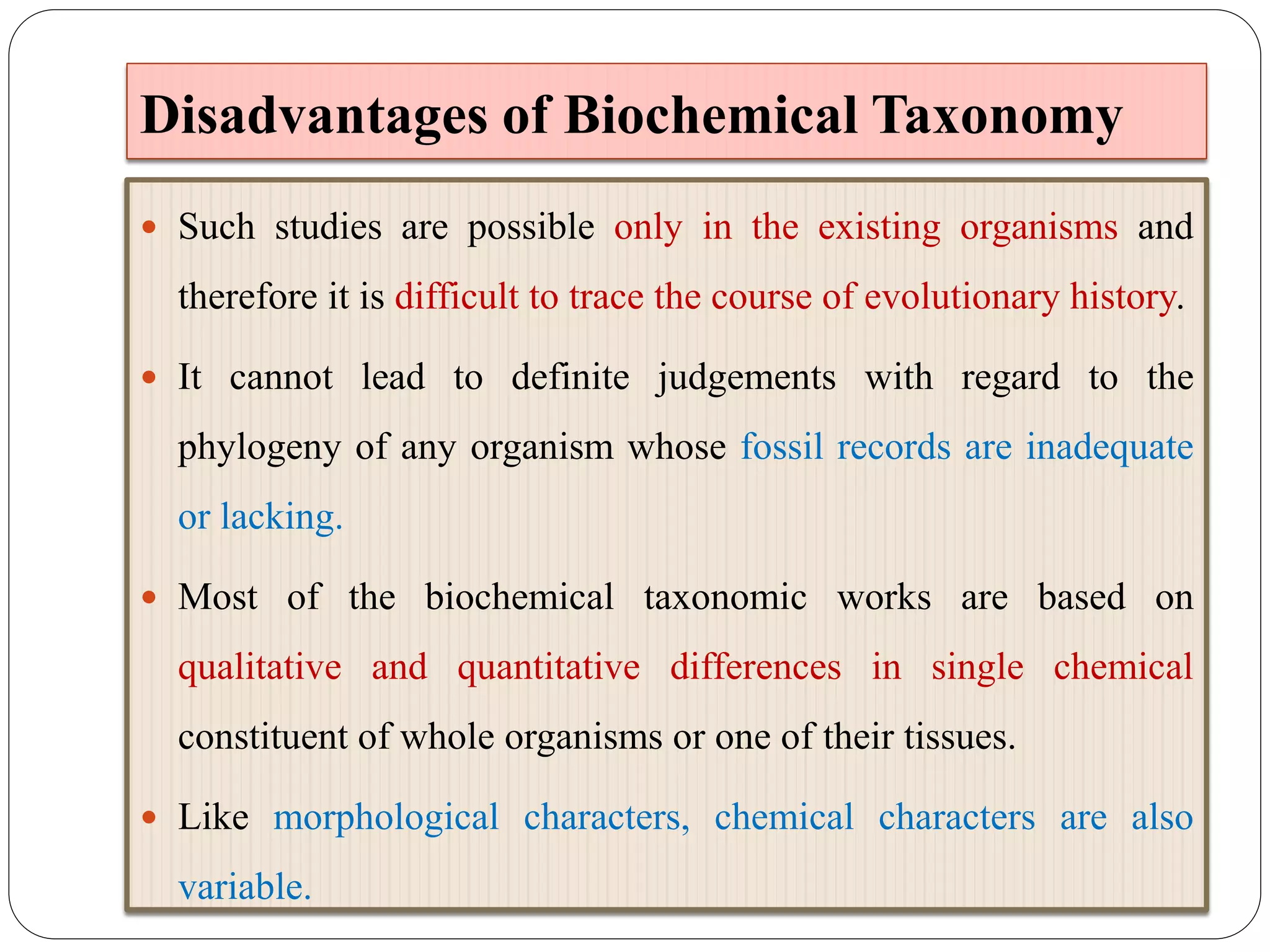 Disadvantages of Biochemical Taxonomy

• Such studies are possible only in the existing organisms and therefore it is difficult to trace the course of evolutionary history.

• It cannot lead to definite judgements with regard to the phylogeny of any organism whose fossil records are inadequate or lacking.

• Most of the biochemical taxonomic works are based on qualitative and quantitative differences in single chemical constituent of whole organisms or one of their tissues.

• Like morphological characters, chemical characters are also variable.